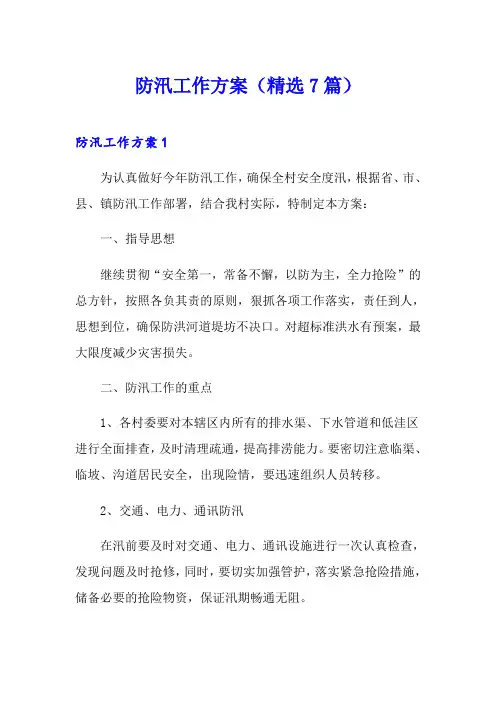 防汛工作方案（精选7篇）

防汛工作方案1

为认真做好今年防汛工作，确保全村安全度汛，根据省、市、县、镇防汛工作部署，结合我村实际，特制定本方案：

一、指导思想

继续贯彻“安全第一，常备不懈，以防为主，全力抢险”的总方针，按照各负其责的原则，狠抓各项工作落实，责任到人，思想到位，确保防洪河道堤坊不决口。对超标准洪水有预案，最大限度减少灾害损失。

二、防汛工作的重点

1、各村委要对本辖区内所有的排水渠、下水管道和低洼区进行全面排查，及时清理疏通，提高排涝能力。要密切注意临渠、临坡、沟道居民安全，出现险情，要迅速组织人员转移。

2、交通、电力、通讯防汛

在汛前要及时对交通、电力、通讯设施进行一次认真检查，发现问题及时抢修，同时，要切实加强管护，落实紧急抢险措施，储备必要的抢险物资，保证汛期畅通无阻。